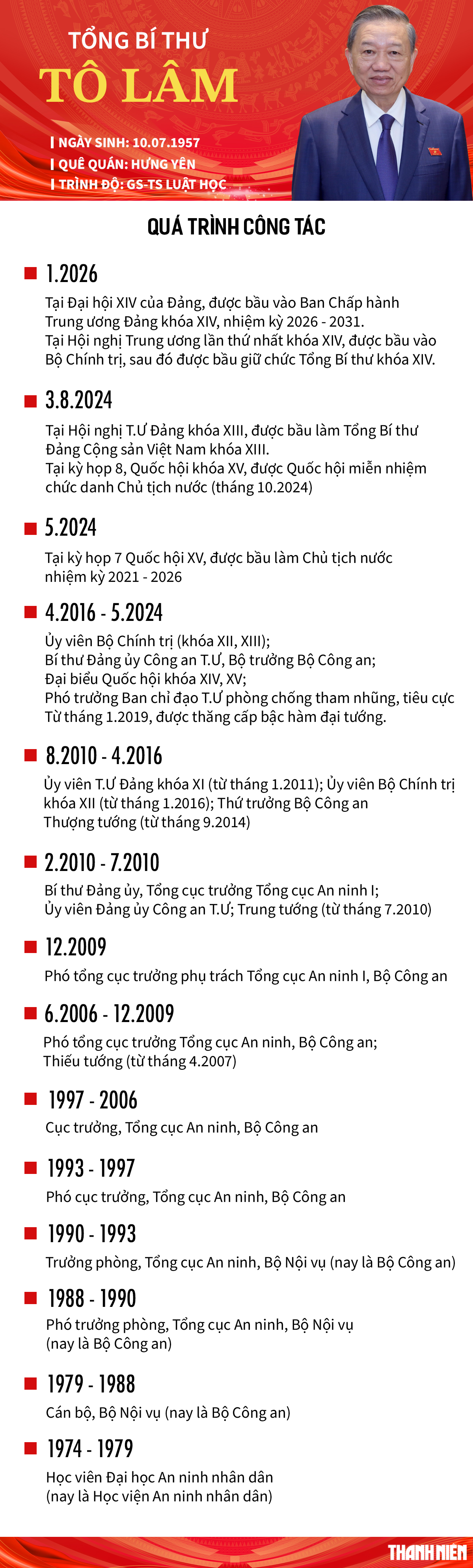 TỔNG BÍ THƯ
TÔ LÂM

NGÀY SINH: 10.07.1957
QUÊ QUÁN: HƯNG YÊN
TRÌNH ĐỘ: GS-TS LUẬT HỌC

QUÁ TRÌNH CÔNG TÁC

1.2026
Tại Đại hội XIV của Đảng, được bầu vào Ban Chấp hành Trung ương Đảng khóa XIV, nhiệm kỳ 2026 - 2031.
Tại Hội nghị Trung ương lần thứ nhất khóa XIV, được bầu vào Bộ Chính trị, sau đó được bầu giữ chức Tổng Bí thư khóa XIV.

3.8.2024
Tại Hội nghị T.Ư Đảng khóa XIII, được bầu làm Tổng Bí thư Đảng Cộng sản Việt Nam khóa XIII.
Tại kỳ họp 8, Quốc hội khóa XV, được Quốc hội miễn nhiệm chức danh Chủ tịch nước (tháng 10.2024)

5.2024
Tại kỳ họp 7 Quốc hội XV, được bầu làm Chủ tịch nước nhiệm kỳ 2021 - 2026

4.2016 - 5.2024
Ủy viên Bộ Chính trị (khóa XII, XIII);
Bí thư Đảng ủy Công an T.Ư, Bộ trưởng Bộ Công an;
Đại biểu Quốc hội khóa XIV, XV;
Phó trưởng Ban chỉ đạo T.Ư phòng chống tham nhũng, tiêu cực
Từ tháng 1.2019, được thăng cấp bậc hàm đại tướng.

8.2010 - 4.2016
Ủy viên T.Ư Đảng khóa XI (từ tháng 1.2011); Ủy viên Bộ Chính trị khóa XII (từ tháng 1.2016); Thứ trưởng Bộ Công an
Thượng tướng (từ tháng 9.2014)

2.2010 - 7.2010
Bí thư Đảng ủy, Tổng cục trưởng Tổng cục An ninh I;
Ủy viên Đảng ủy Công an T.Ư; Trung tướng (từ tháng 7.2010)

12.2009
Phó tổng cục trưởng phụ trách Tổng cục An ninh I, Bộ Công an

6.2006 - 12.2009
Phó tổng cục trưởng Tổng cục An ninh, Bộ Công an;
Thiếu tướng (từ tháng 4.2007)

1997 - 2006
Cục trưởng, Tổng cục An ninh, Bộ Công an

1993 - 1997
Phó cục trưởng, Tổng cục An ninh, Bộ Công an

1990 - 1993
Trưởng phòng, Tổng cục An ninh, Bộ Nội vụ (nay là Bộ Công an)

1988 - 1990
Phó trưởng phòng, Tổng cục An ninh, Bộ Nội vụ (nay là Bộ Công an)

1979 - 1988
Cán bộ, Bộ Nội vụ (nay là Bộ Công an)

1974 - 1979
Học viên Đại học An ninh nhân dân (nay là Học viện An ninh nhân dân)

THANH NIÊN